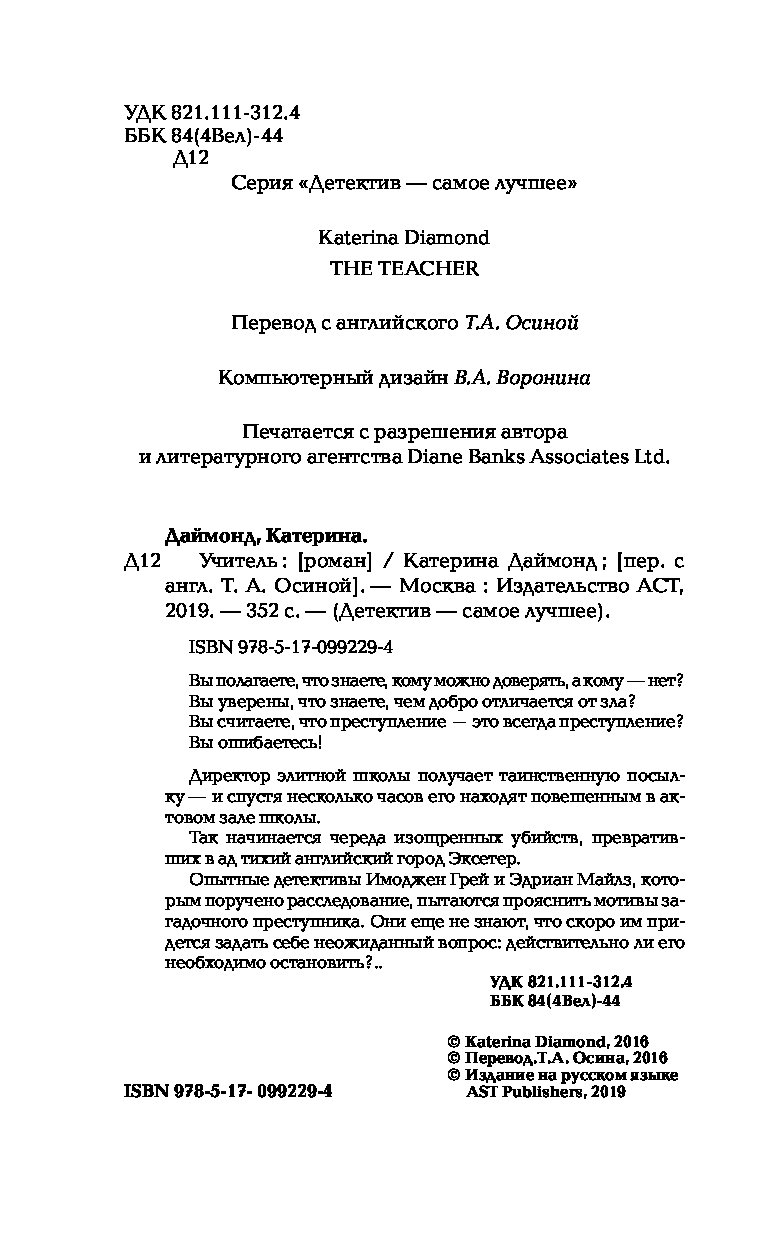 УДК 821.111-312.4
ББК 84(4Вел)-44
Д12

Серия «Детектив — самое лучшее»

Katerina Diamond
THE TEACHER

Перевод с английского Т.А. Осиной

Компьютерный дизайн В.А. Воронина

Печатается с разрешения автора и литературного агентства Diane Banks Associates Ltd.

Даймонд, Катерина.
Д12 Учитель : [роман] / Катерина Даймонд ; [пер. с англ. Т. А. Осиной]. — Москва : Издательство АСТ, 2019. — 352 с. — (Детектив — самое лучшее).

ISBN 978-5-17-099229-4

Вы полагаете, что знаете, кому можно доверять, а кому — нет?
Вы уверены, что знаете, чем добро отличается от зла?
Вы считаете, что преступление — это всегда преступление?
Вы ошибаетесь!

Директор элитной школы получает таинственную посылку — и спустя несколько часов его находят повешенным в актовом зале школы.

Так начинается череда изощренных убийств, превративших в ад тихий английский город Эксетер.

Опытные детективы Имоджен Грей и Эдриан Майлз, которым поручено расследование, пытаются прояснить мотивы загадочного преступника. Они еще не знают, что скоро им придется задать себе неожиданный вопрос: действительно ли его необходимо остановить?..

УДК 821.111-312.4
ББК 84(4Вел)-44

© Katerina Diamond, 2016
© Перевод,Т.А. Осина, 2016
© Издание на русском языке AST Publishers, 2019

ISBN 978-5-17- 099229-4